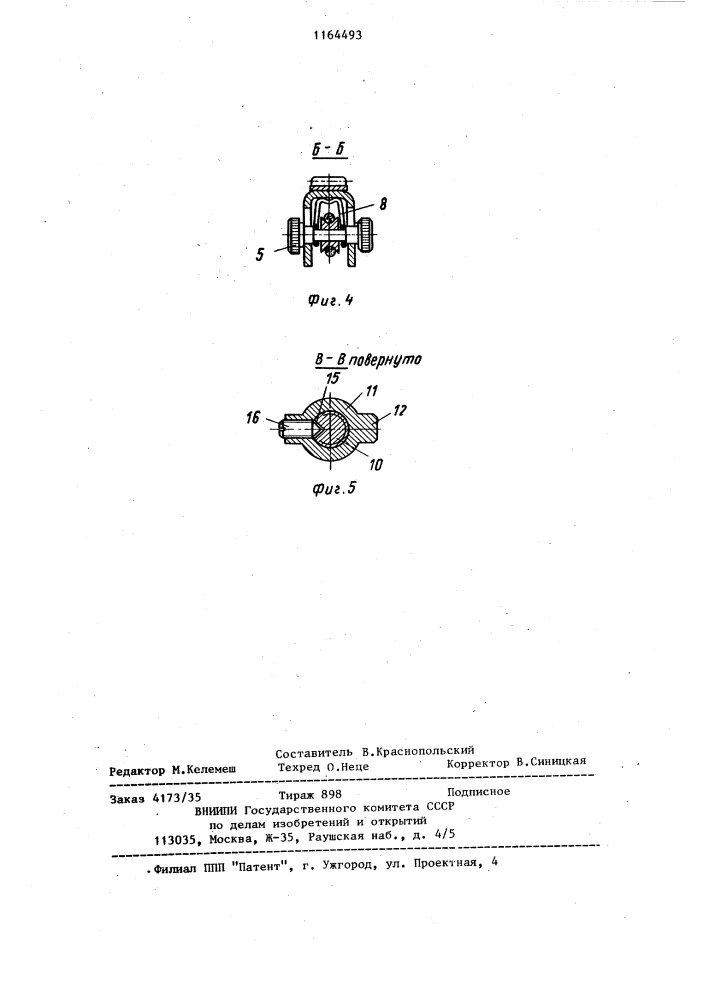 1164493

Б - Б

8

5

Фиг. 4

В - В повернуто

15

11

12

16

10

Фиг. 5

Составитель В.Краснопольский
Редактор М.Келемеш Техред О.Неце Корректор В.Синицкая

Заказ 4173/35 Тираж 898 Подписное
ВНИИПИ Государственного комитета СССР
по делам изобретений и открытий
113035, Москва, Ж-35, Раушская наб., д. 4/5

Филиал ППП "Патент", г. Ужгород, ул. Проектная, 4